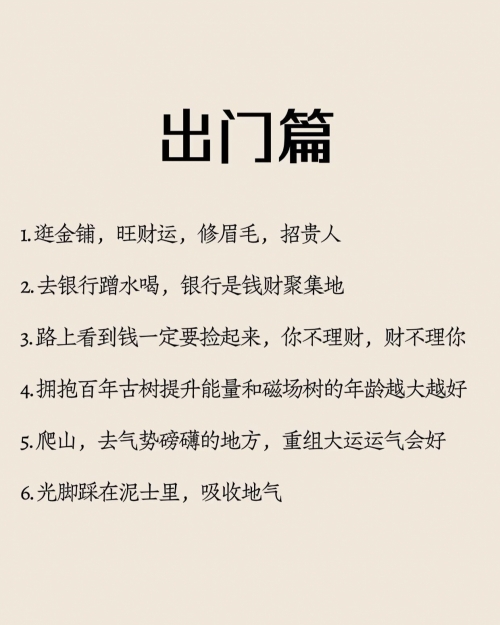 出门篇

1.逛金铺，旺财运，修眉毛，招贵人

2.去银行蹭水喝，银行是钱财聚集地

3.路上看到钱一定要捡起来，你不理财，财不理你

4.拥抱百年古树提升能量和磁场树的年龄越大越好

5.爬山，去气势磅礴的地方，重组大运运气会好

6.光脚踩在泥士里，吸收地气